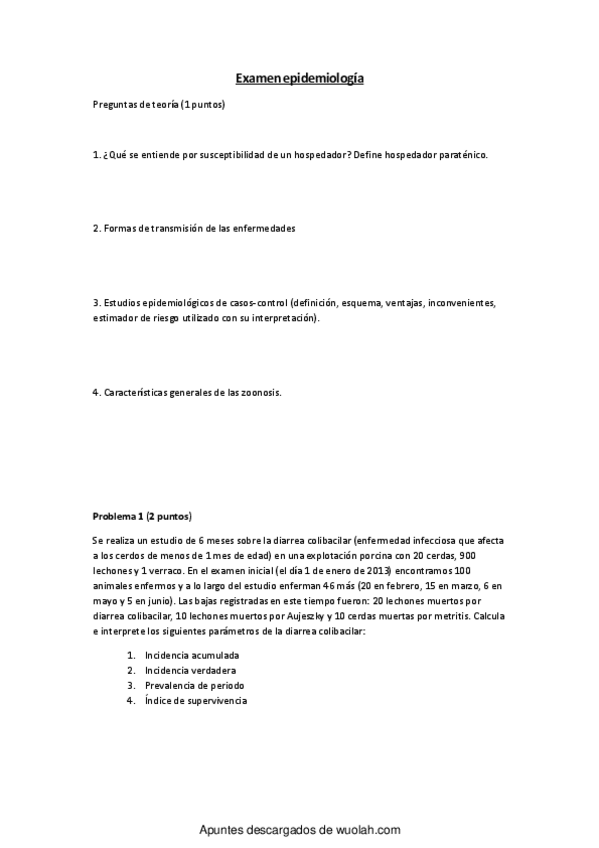 Examen epidemiología

Preguntas de teoría (1 puntos)

1. ¿Qué se entiende por susceptibilidad de un hospedador? Define hospedador paraténico.

2. Formas de transmisión de las enfermedades

3. Estudios epidemiológicos de casos-control (definición, esquema, ventajas, inconvenientes, estimador de riesgo utilizado con su interpretación).

4. Características generales de las zoonosis.

Problema 1 (2 puntos)

Se realiza un estudio de 6 meses sobre la diarrea colibacilar (enfermedad infecciosa que afecta a los cerdos de menos de 1 mes de edad) en una explotación porcina con 20 cerdas, 900 lechones y 1 verraco. En el examen inicial (el día 1 de enero de 2013) encontramos 100 animales enfermos y a lo largo del estudio enferman 46 más (20 en febrero, 15 en marzo, 6 en mayo y 5 en junio). Las bajas registradas en este tiempo fueron: 20 lechones muertos por diarrea colibacilar, 10 lechones muertos por Aujeszky y 10 cerdas muertas por metritis. Calcula e interprete los siguientes parámetros de la diarrea colibacilar:

1. Incidencia acumulada
2. Incidencia verdadera
3. Prevalencia de periodo
4. Índice de supervivencia

Apuntes descargados de wuolah.com